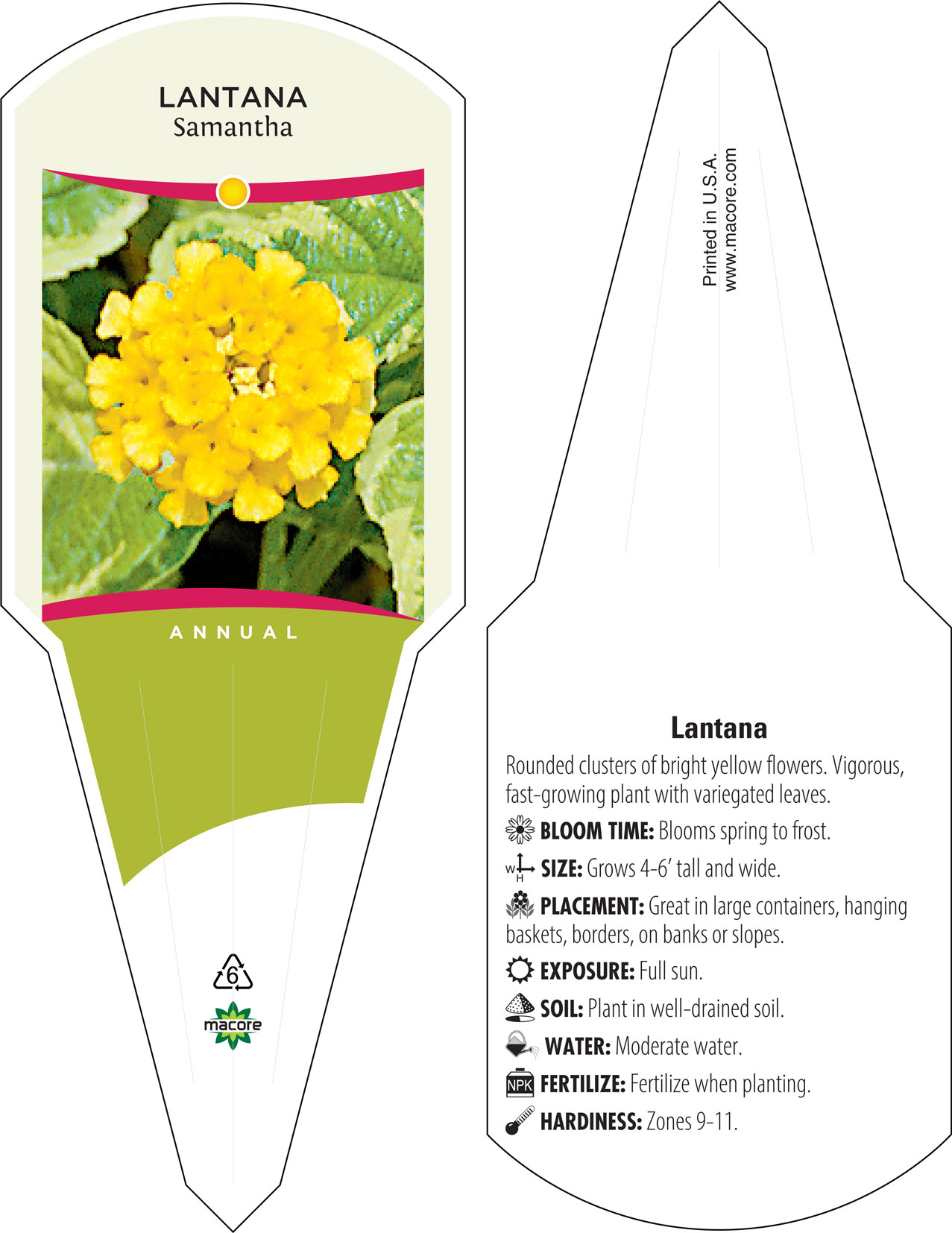 LANTANA
Samantha

ANNUAL

6

macore

Printed in U.S.A.
www.macore.com

Lantana

Rounded clusters of bright yellow flowers. Vigorous, fast-growing plant with variegated leaves.

BLOOM TIME: Blooms spring to frost.

W H SIZE: Grows 4-6' tall and wide.

PLACEMENT: Great in large containers, hanging baskets, borders, on banks or slopes.

EXPOSURE: Full sun.

SOIL: Plant in well-drained soil.

WATER: Moderate water.

NPK FERTILIZE: Fertilize when planting.

HARDINESS: Zones 9-11.